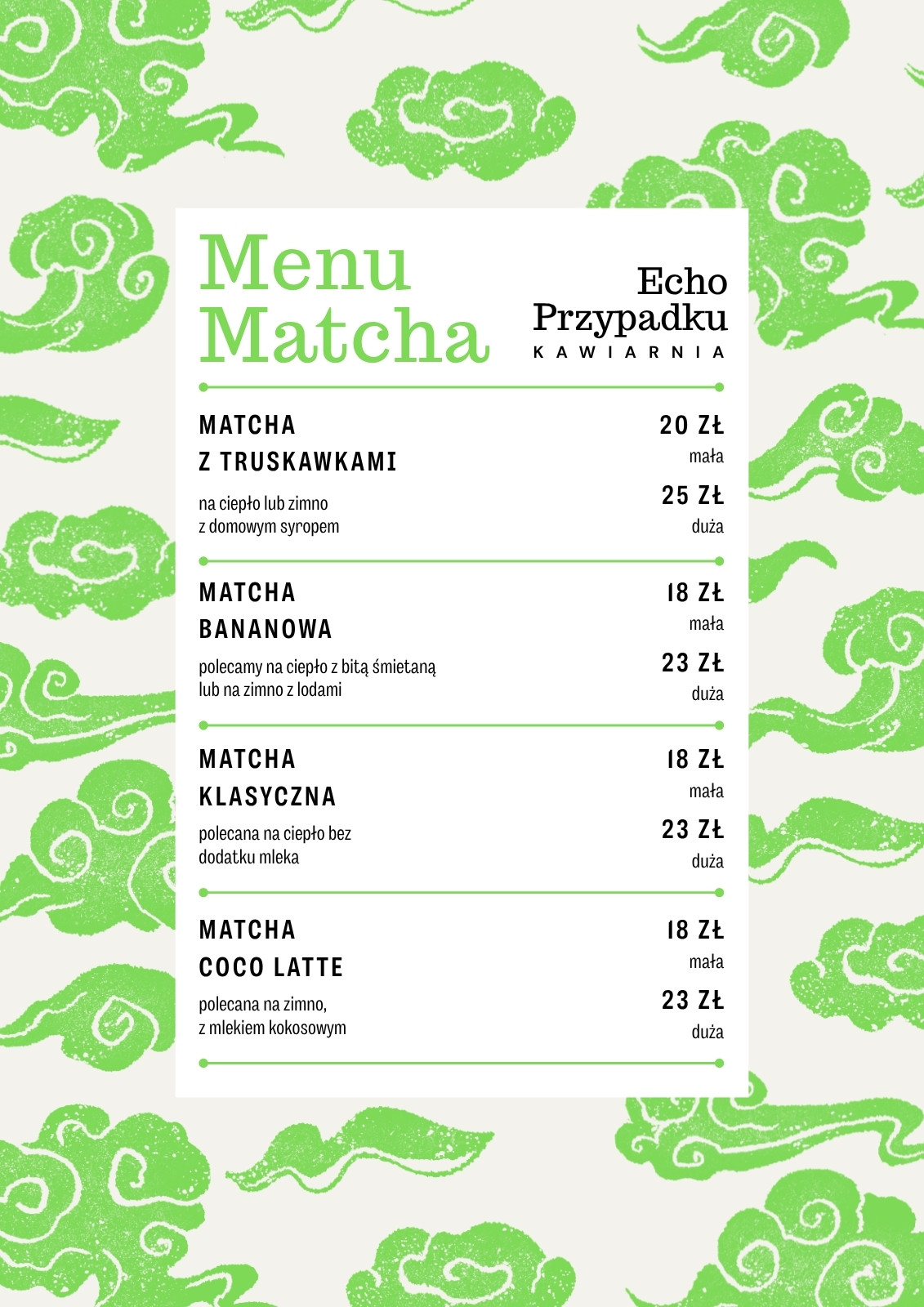 Menu Matcha

Echo Przypadku
KAWIARNIA

MATCHA Z TRUSKAWKAMI
na ciepło lub zimno z domowym syropem

20 ZŁ
mała
25 ZŁ
duża

MATCHA BANANOWA
polecamy na ciepło z bitą śmietaną lub na zimno z lodami

18 ZŁ
mała
23 ZŁ
duża

MATCHA KLASYCZNA
polecana na ciepło bez dodatku mleka

18 ZŁ
mała
23 ZŁ
duża

MATCHA COCO LATTE
polecana na zimno, z mlekiem kokosowym

18 ZŁ
mała
23 ZŁ
duża